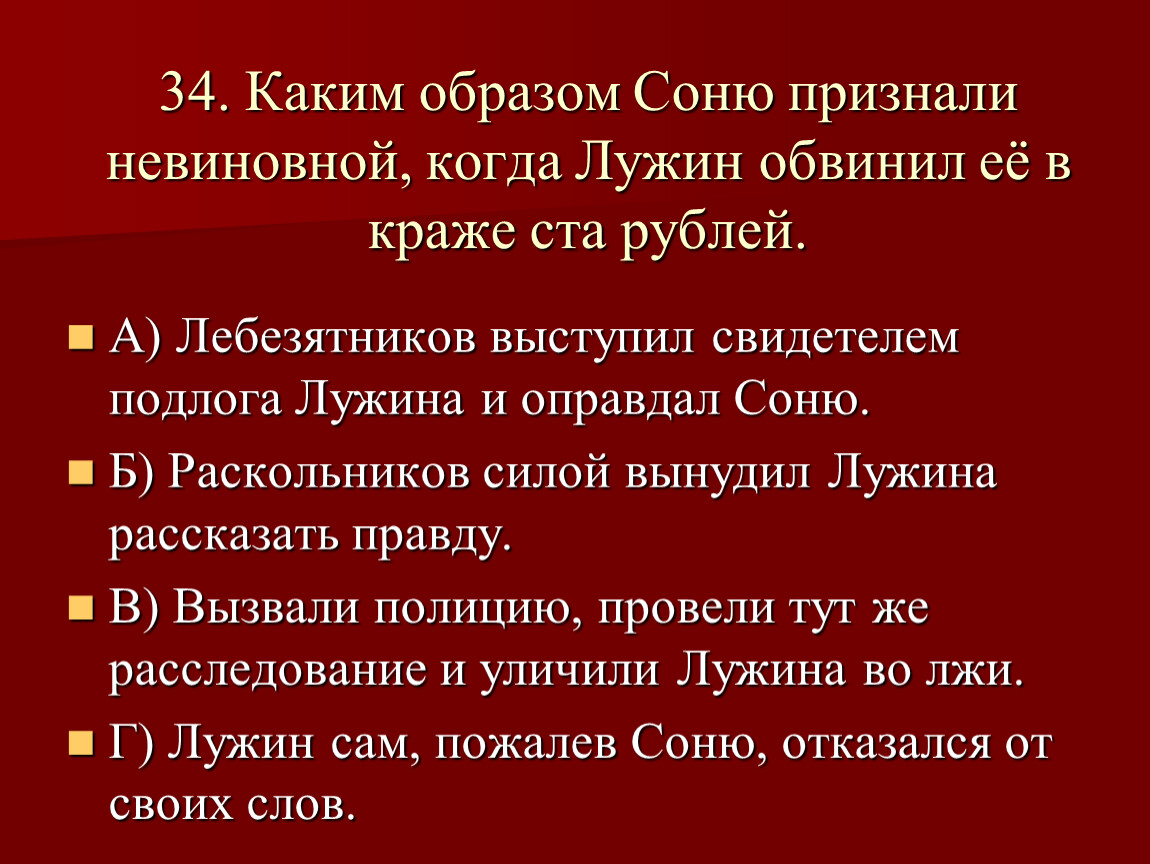 34. Каким образом Соню признали невиновной, когда Лужин обвинил её в краже ста рублей.

А) Лебезятников выступил свидетелем подлога Лужина и оправдал Соню.

Б) Раскольников силой вынудил Лужина рассказать правду.

В) Вызвали полицию, провели тут же расследование и уличили Лужина во лжи.

Г) Лужин сам, пожалев Соню, отказался от своих слов.